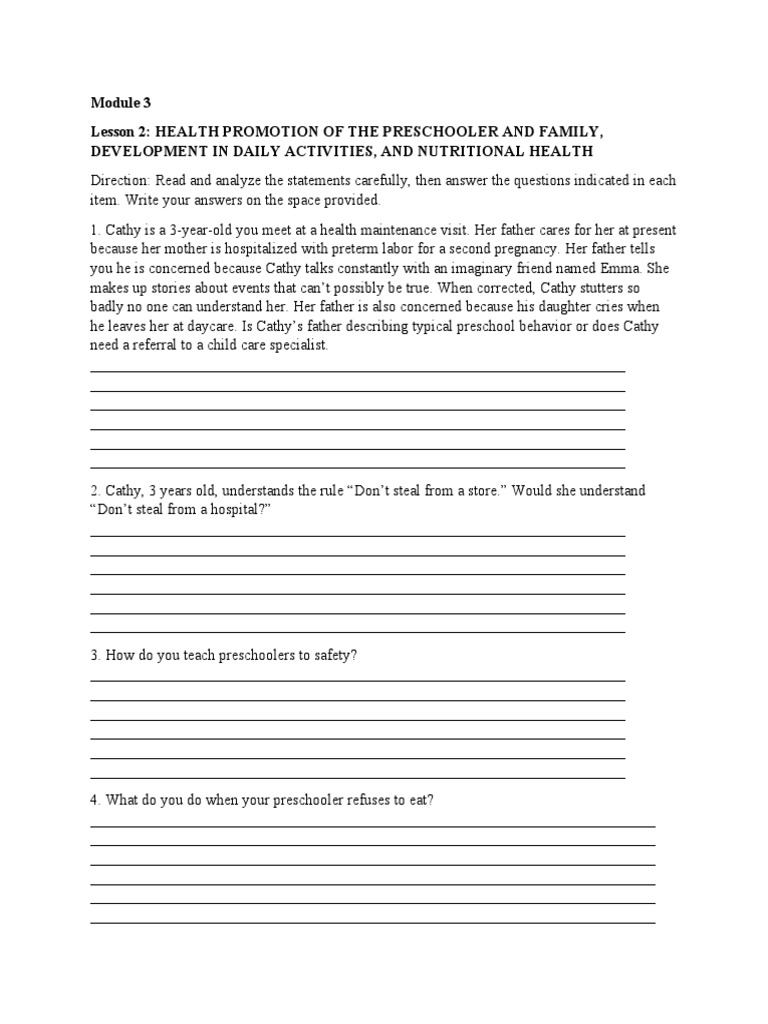 Module 3

Lesson 2: HEALTH PROMOTION OF THE PRESCHOOLER AND FAMILY, DEVELOPMENT IN DAILY ACTIVITIES, AND NUTRITIONAL HEALTH

Direction: Read and analyze the statements carefully, then answer the questions indicated in each item. Write your answers on the space provided.

1. Cathy is a 3-year-old you meet at a health maintenance visit. Her father cares for her at present because her mother is hospitalized with preterm labor for a second pregnancy. Her father tells you he is concerned because Cathy talks constantly with an imaginary friend named Emma. She makes up stories about events that can't possibly be true. When corrected, Cathy stutters so badly no one can understand her. Her father is also concerned because his daughter cries when he leaves her at daycare. Is Cathy's father describing typical preschool behavior or does Cathy need a referral to a child care specialist.

2. Cathy, 3 years old, understands the rule "Don't steal from a store." Would she understand "Don't steal from a hospital?"

3. How do you teach preschoolers to safety?

4. What do you do when your preschooler refuses to eat?